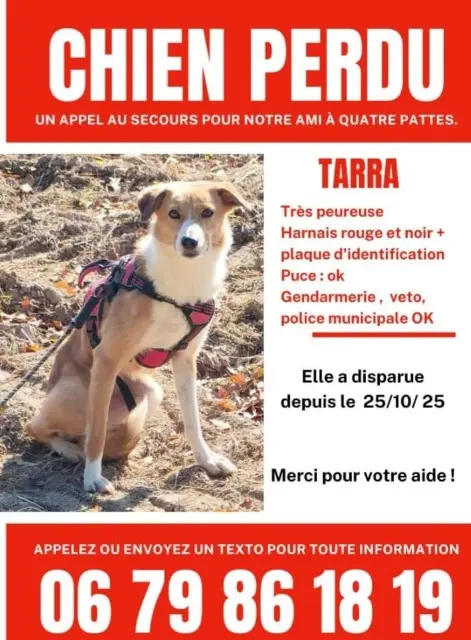 CHIEN PERDU

UN APPEL AU SECOURS POUR NOTRE AMI À QUATRE PATTES.

TARRA

Très peureuse
Harnais rouge et noir + plaque d'identification
Puce : ok
Gendarmerie , veto, police municipale OK

Elle a disparue depuis le 25/10/ 25

Merci pour votre aide !

APPELEZ OU ENVOYEZ UN TEXTO POUR TOUTE INFORMATION

06 79 86 18 19